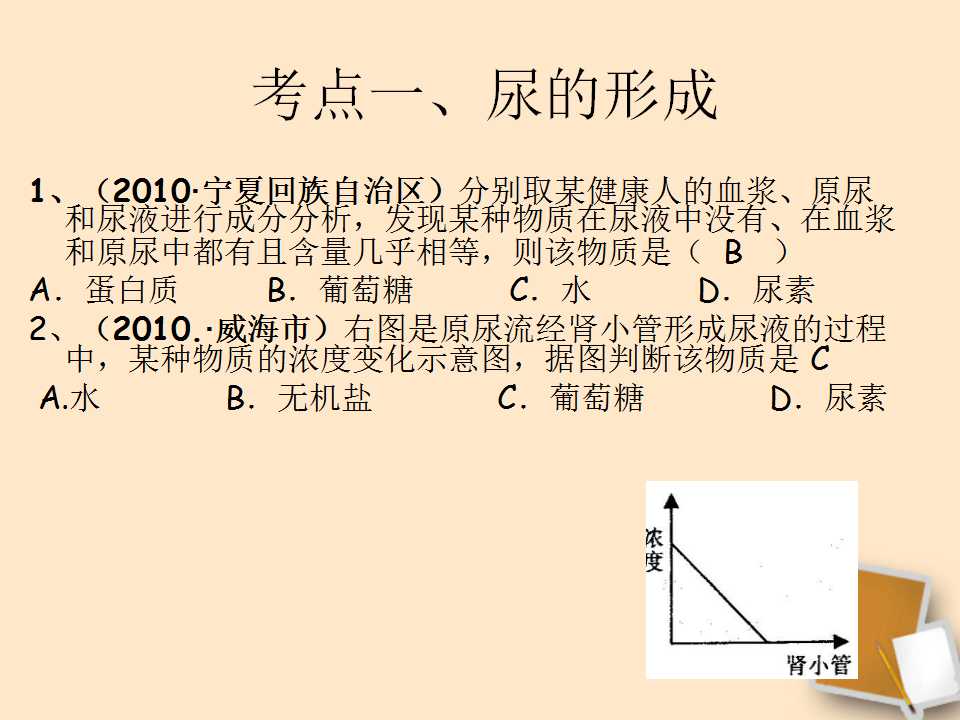 考点一、尿的形成

1、（2010·宁夏回族自治区）分别取某健康人的血浆、原尿和尿液进行成分分析，发现某种物质在尿液中没有、在血浆和原尿中都有且含量几乎相等，则该物质是（ B ）

A．蛋白质 B．葡萄糖 C．水 D．尿素

2、（2010.·威海市）右图是原尿流经肾小管形成尿液的过程中，某种物质的浓度变化示意图，据图判断该物质是C

A.水 B．无机盐 C．葡萄糖 D．尿素

浓度

肾小管